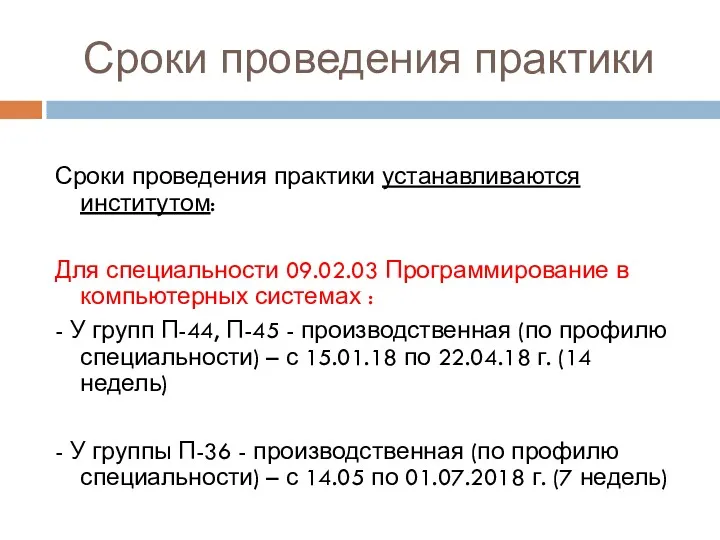 Сроки проведения практики

Сроки проведения практики устанавливаются институтом:

Для специальности 09.02.03 Программирование в компьютерных системах :

- У групп П-44, П-45 - производственная (по профилю специальности) – с 15.01.18 по 22.04.18 г. (14 недель)

- У группы П-36 - производственная (по профилю специальности) – с 14.05 по 01.07.2018 г. (7 недель)